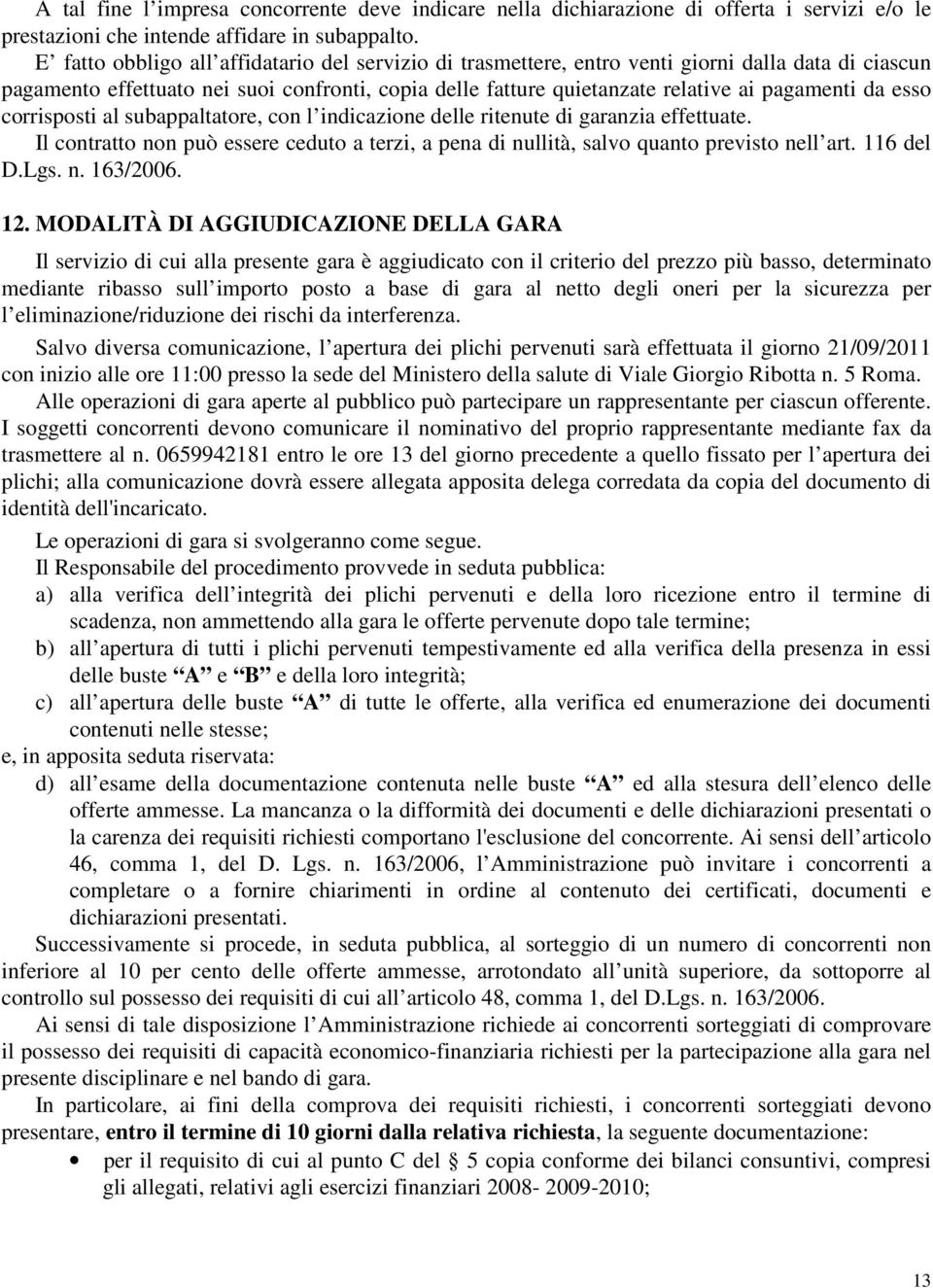 A tal fine l’impresa concorrente deve indicare nella dichiarazione di offerta i servizi e/o le prestazioni che intende affidare in subappalto.

E’ fatto obbligo all’affidatario del servizio di trasmettere, entro venti giorni dalla data di ciascun pagamento effettuato nei suoi confronti, copia delle fatture quietanzate relative ai pagamenti da esso corrisposti al subappaltatore, con l’indicazione delle ritenute di garanzia effettuate.

Il contratto non può essere ceduto a terzi, a pena di nullità, salvo quanto previsto nell’art. 116 del D.Lgs. n. 163/2006.

12. MODALITÀ DI AGGIUDICAZIONE DELLA GARA

Il servizio di cui alla presente gara è aggiudicato con il criterio del prezzo più basso, determinato mediante ribasso sull’importo posto a base di gara al netto degli oneri per la sicurezza per l’eliminazione/riduzione dei rischi da interferenza.

Salvo diversa comunicazione, l’apertura dei plichi pervenuti sarà effettuata il giorno 21/09/2011 con inizio alle ore 11:00 presso la sede del Ministero della salute di Viale Giorgio Ribotta n. 5 Roma.

Alle operazioni di gara aperte al pubblico può partecipare un rappresentante per ciascun offerente. I soggetti concorrenti devono comunicare il nominativo del proprio rappresentante mediante fax da trasmettere al n. 0659942181 entro le ore 13 del giorno precedente a quello fissato per l’apertura dei plichi; alla comunicazione dovrà essere allegata apposita delega corredata da copia del documento di identità dell'incaricato.

Le operazioni di gara si svolgeranno come segue.

Il Responsabile del procedimento provvede in seduta pubblica:

a) alla verifica dell’integrità dei plichi pervenuti e della loro ricezione entro il termine di scadenza, non ammettendo alla gara le offerte pervenute dopo tale termine;

b) all’apertura di tutti i plichi pervenuti tempestivamente ed alla verifica della presenza in essi delle buste “A” e “B” e della loro integrità;

c) all’apertura delle buste “A” di tutte le offerte, alla verifica ed enumerazione dei documenti contenuti nelle stesse;

e, in apposita seduta riservata:

d) all’esame della documentazione contenuta nelle buste “A” ed alla stesura dell’elenco delle offerte ammesse. La mancanza o la difformità dei documenti e delle dichiarazioni presentati o la carenza dei requisiti richiesti comportano l'esclusione del concorrente. Ai sensi dell’articolo 46, comma 1, del D. Lgs. n. 163/2006, l’Amministrazione può invitare i concorrenti a completare o a fornire chiarimenti in ordine al contenuto dei certificati, documenti e dichiarazioni presentati.

Successivamente si procede, in seduta pubblica, al sorteggio di un numero di concorrenti non inferiore al 10 per cento delle offerte ammesse, arrotondato all’unità superiore, da sottoporre al controllo sul possesso dei requisiti di cui all’articolo 48, comma 1, del D.Lgs. n. 163/2006.

Ai sensi di tale disposizione l’Amministrazione richiede ai concorrenti sorteggiati di comprovare il possesso dei requisiti di capacità economico-finanziaria richiesti per la partecipazione alla gara nel presente disciplinare e nel bando di gara.

In particolare, ai fini della comprova dei requisiti richiesti, i concorrenti sorteggiati devono presentare, entro il termine di 10 giorni dalla relativa richiesta, la seguente documentazione:

• per il requisito di cui al punto C del § 5 copia conforme dei bilanci consuntivi, compresi gli allegati, relativi agli esercizi finanziari 2008- 2009-2010;

13